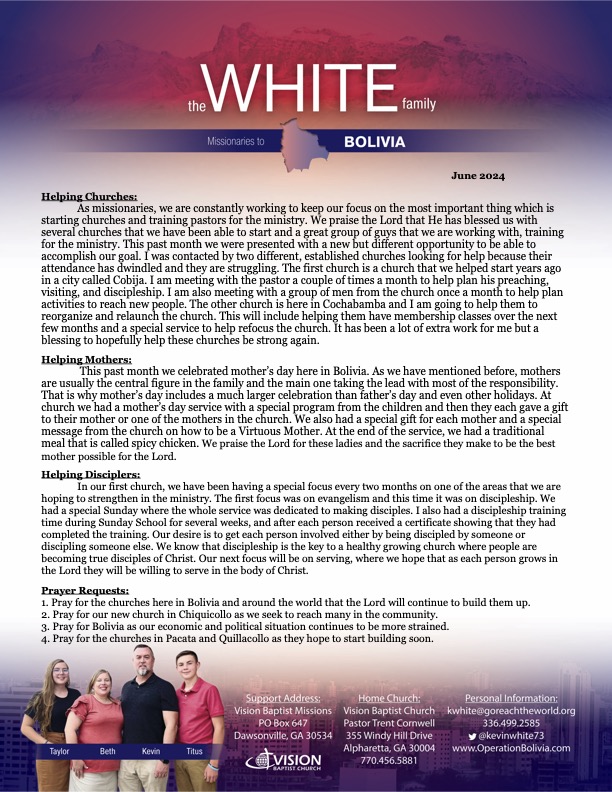 the WHITE family

Missionaries to BOLIVIA

June 2024

Helping Churches:

As missionaries, we are constantly working to keep our focus on the most important thing which is starting churches and training pastors for the ministry. We praise the Lord that He has blessed us with several churches that we have been able to start and a great group of guys that we are working with, training for the ministry. This past month we were presented with a new but different opportunity to be able to accomplish our goal. I was contacted by two different, established churches looking for help because their attendance has dwindled and they are struggling. The first church is a church that we helped start years ago in a city called Cobija. I am meeting with the pastor a couple of times a month to help plan his preaching, visiting, and discipleship. I am also meeting with a group of men from the church once a month to help plan activities to reach new people. The other church is here in Cochabamba and I am going to help them to reorganize and relaunch the church. This will include helping them have membership classes over the next few months and a special service to help refocus the church. It has been a lot of extra work for me but a blessing to hopefully help these churches be strong again.

Helping Mothers:

This past month we celebrated mother's day here in Bolivia. As we have mentioned before, mothers are usually the central figure in the family and the main one taking the lead with most of the responsibility. That is why mother's day includes a much larger celebration than father's day and even other holidays. At church we had a mother's day service with a special program from the children and then they each gave a gift to their mother or one of the mothers in the church. We also had a special gift for each mother and a special message from the church on how to be a Virtuous Mother. At the end of the service, we had a traditional meal that is called spicy chicken. We praise the Lord for these ladies and the sacrifice they make to be the best mother possible for the Lord.

Helping Disciplers:

In our first church, we have been having a special focus every two months on one of the areas that we are hoping to strengthen in the ministry. The first focus was on evangelism and this time it was on discipleship. We had a special Sunday where the whole service was dedicated to making disciples. I also had a discipleship training time during Sunday School for several weeks, and after each person received a certificate showing that they had completed the training. Our desire is to get each person involved either by being discipled by someone or discipling someone else. We know that discipleship is the key to a healthy growing church where people are becoming true disciples of Christ. Our next focus will be on serving, where we hope that as each person grows in the Lord they will be willing to serve in the body of Christ.

Prayer Requests:
1. Pray for the churches here in Bolivia and around the world that the Lord will continue to build them up.
2. Pray for our new church in Chiquicollo as we seek to reach many in the community.
3. Pray for Bolivia as our economic and political situation continues to be more strained.
4. Pray for the churches in Pacata and Quillacollo as they hope to start building soon.

Taylor Beth Kevin Titus

Support Address:
Vision Baptist Missions
PO Box 647
Dawsonville, GA 30534

VISION BAPTIST CHURCH

Home Church:
Vision Baptist Church
Pastor Trent Cornwell
355 Windy Hill Drive
Alpharetta, GA 30004
770.456.5881

Personal Information:
kwhite@goreachtheworld.org
336.499.2585
@kevinwhite73
www.OperationBolivia.com